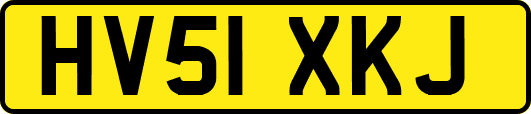 HV51 XKJ